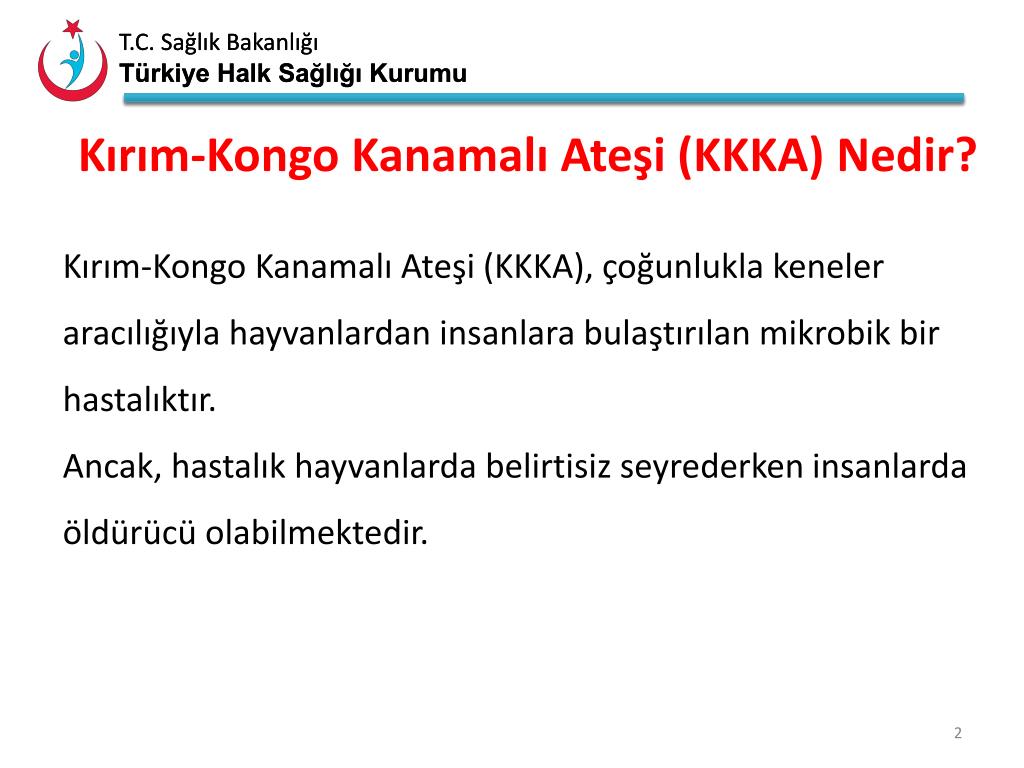 T.C. Sağlık Bakanlığı
Türkiye Halk Sağlığı Kurumu

Kırım-Kongo Kanamalı Ateşi (KKKA) Nedir?

Kırım-Kongo Kanamalı Ateşi (KKKA), çoğunlukla keneler aracılığıyla hayvanlardan insanlara bulaştırılan mikrobik bir hastalıktır.
Ancak, hastalık hayvanlarda belirtisiz seyrederken insanlarda öldürücü olabilmektedir.

2